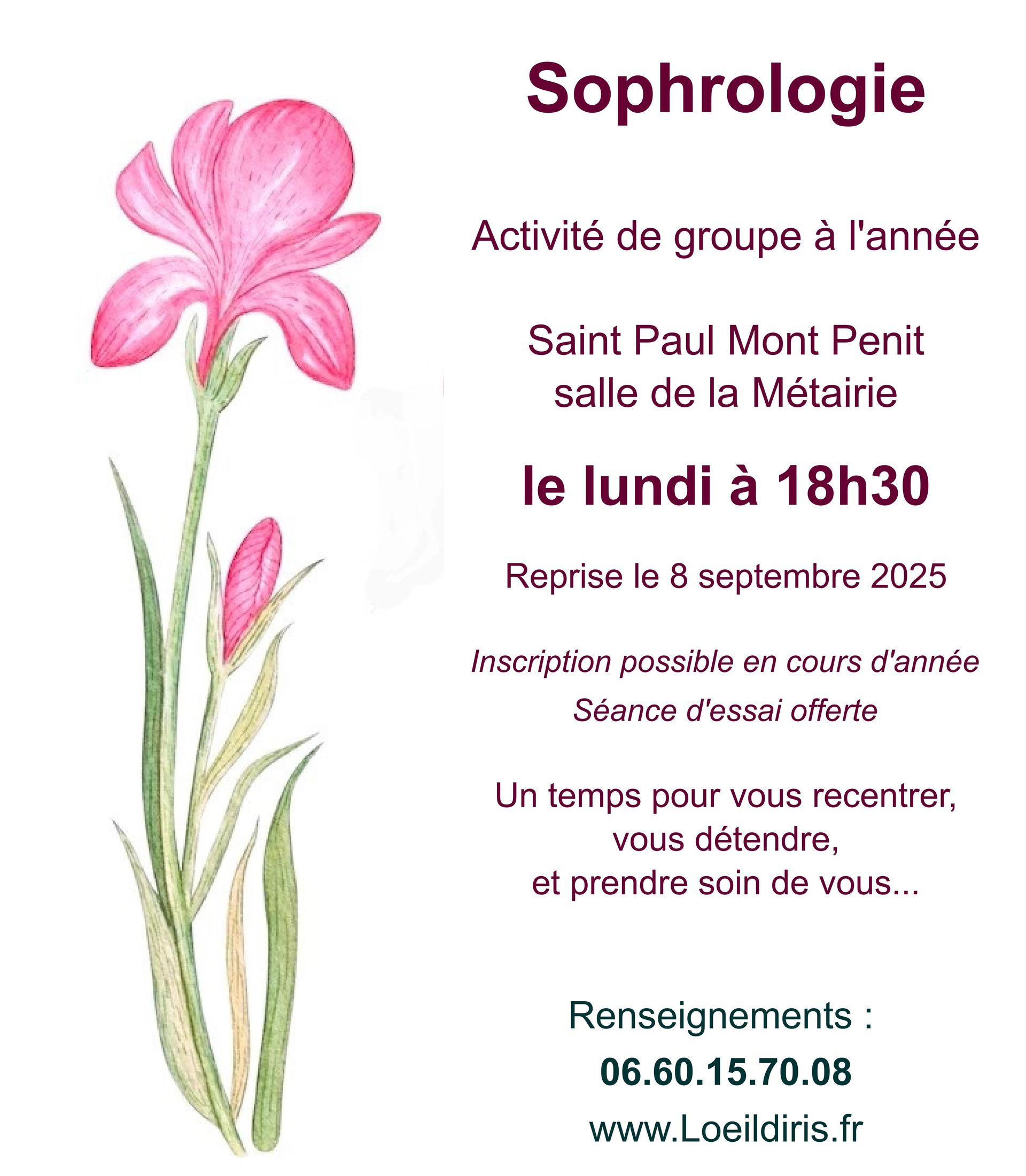 Sophrologie

Activité de groupe à l'année

Saint Paul Mont Penit
salle de la Métairie

le lundi à 18h30

Reprise le 8 septembre 2025

Inscription possible en cours d'année

Séance d'essai offerte

Un temps pour vous recentrer,
vous détendre,
et prendre soin de vous...

Renseignements :

06.60.15.70.08

www.Loeildiris.fr